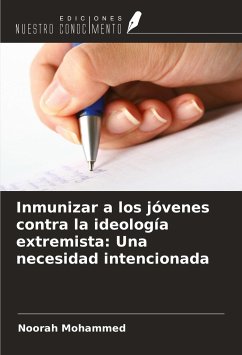 EDICIONES
NUESTRO CONOCIMIENTO

Inmunizar a los jóvenes contra la ideología extremista: Una necesidad intencionada

Noorah Mohammed